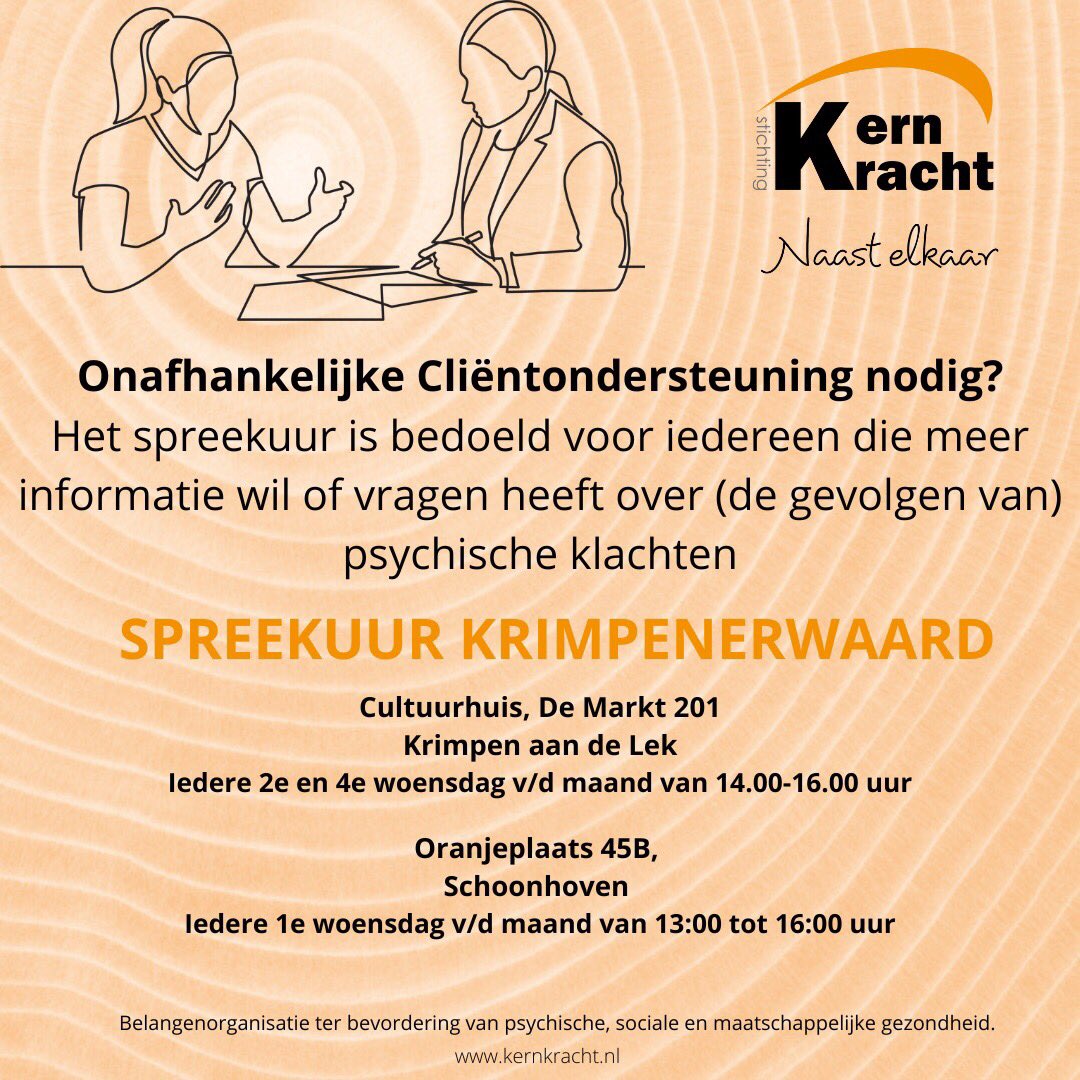 stichting
Kern
Kracht
Naast elkaar

Onafhankelijke Cliëntondersteuning nodig?
Het spreekuur is bedoeld voor iedereen die meer informatie wil of vragen heeft over (de gevolgen van) psychische klachten

SPREEKUUR KRIMPENERWAARD

Cultuurhuis, De Markt 201
Krimpen aan de Lek
Iedere 2e en 4e woensdag v/d maand van 14.00-16.00 uur

Oranjeplaats 45B,
Schoonhoven
Iedere 1e woensdag v/d maand van 13:00 tot 16:00 uur

Belangenorganisatie ter bevordering van psychische, sociale en maatschappelijke gezondheid.
www.kernkracht.nl